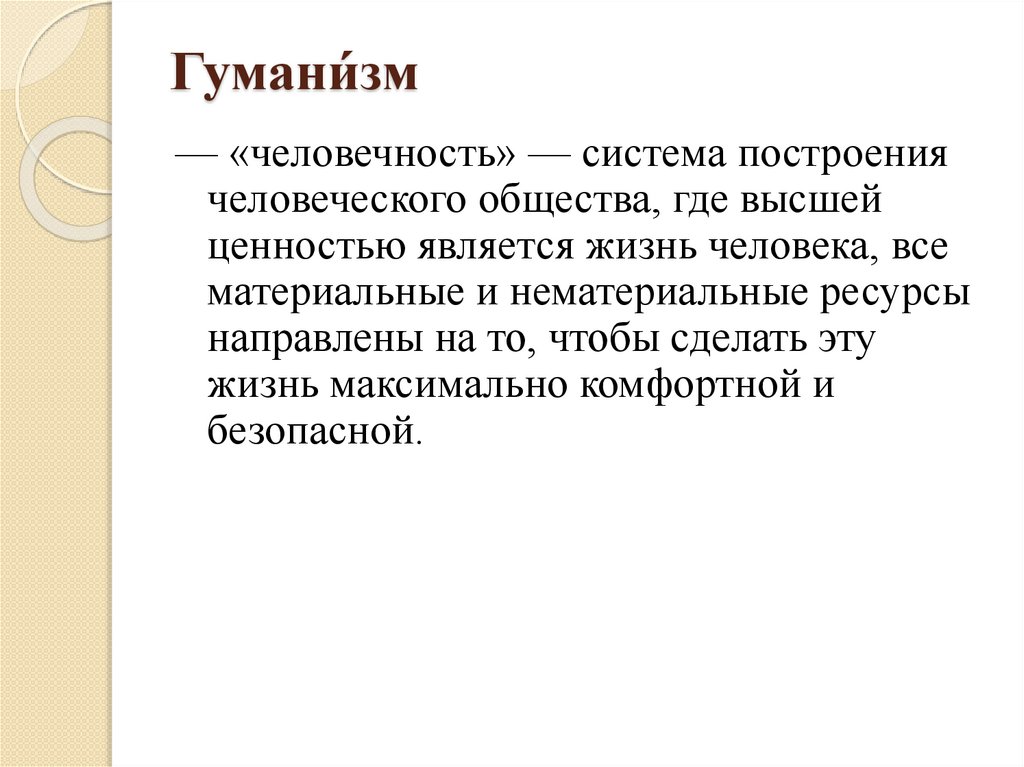 Гумани́зм

— «человечность» — система построения человеческого общества, где высшей ценностью является жизнь человека, все материальные и нематериальные ресурсы направлены на то, чтобы сделать эту жизнь максимально комфортной и безопасной.